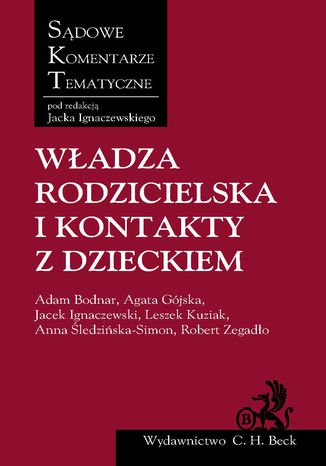 SĄDOWE
KOMENTARZE
TEMATYCZNE

pod redakcją
Jacka Ignaczewskiego

WŁADZA RODZICIELSKA I KONTAKTY Z DZIECKIEM

Adam Bodnar, Agata Gójska, Jacek Ignaczewski, Leszek Kuziak, Anna Śledzińska-Simon, Robert Zegadło

B

Wydawnictwo C. H. Beck